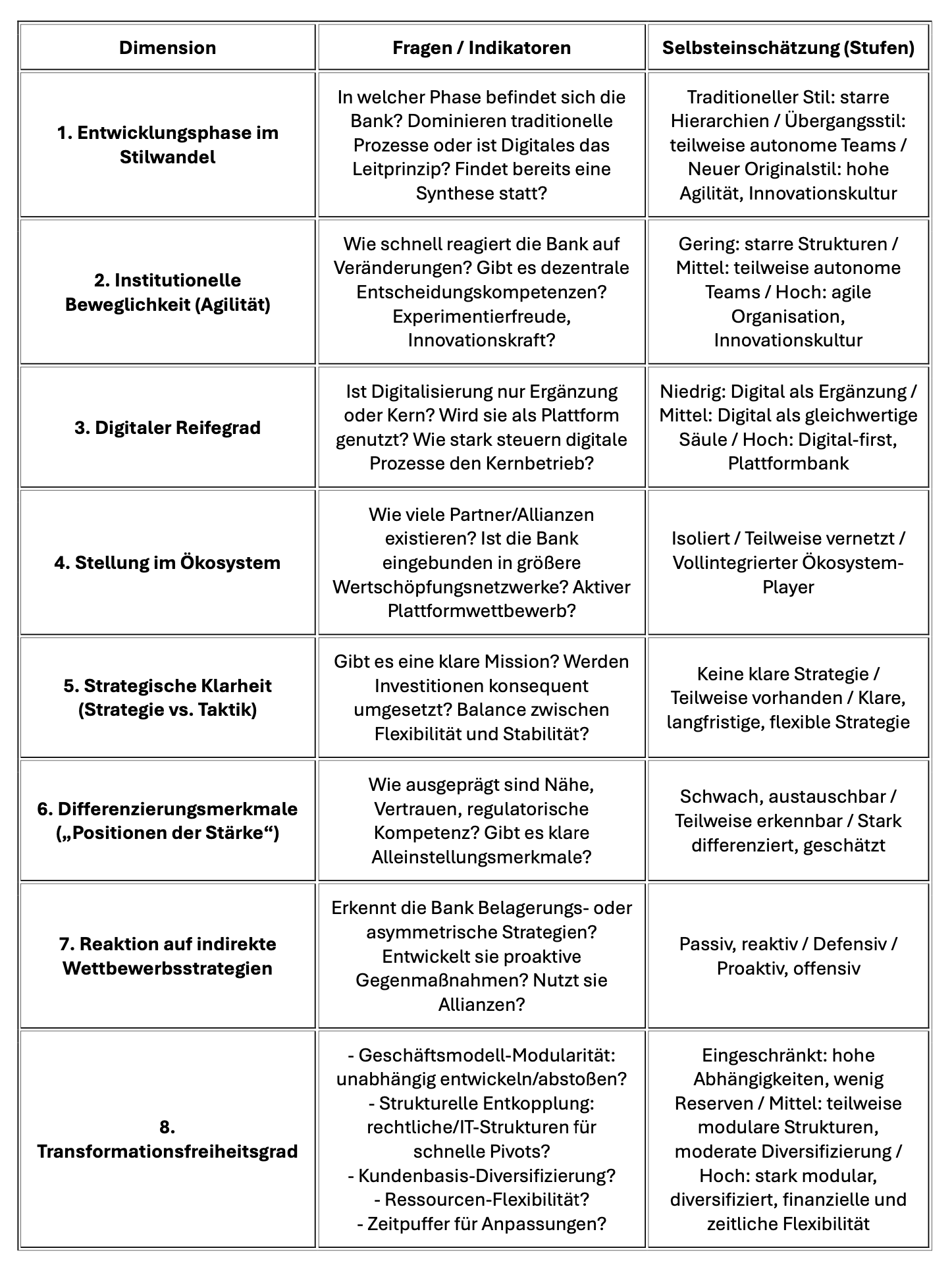 | Dimension | Fragen / Indikatoren | Selbsteinschätzung (Stufen) |
|---|---|---|
| 1. Entwicklungsphase im Stilwandel | In welcher Phase befindet sich die Bank? Dominieren traditionelle Prozesse oder ist Digitales das Leitprinzip? Findet bereits eine Synthese statt? | Traditioneller Stil: starre Hierarchien / Übergangsstil: teilweise autonome Teams / Neuer Originalstil: hohe Agilität, Innovationskultur |
| 2. Institutionelle Beweglichkeit (Agilität) | Wie schnell reagiert die Bank auf Veränderungen? Gibt es dezentrale Entscheidungskompetenzen? Experimentierfreude, Innovationskraft? | Gering: starre Strukturen / Mittel: teilweise autonome Teams / Hoch: agile Organisation, Innovationskultur |
| 3. Digitaler Reifegrad | Ist Digitalisierung nur Ergänzung oder Kern? Wird sie als Plattform genutzt? Wie stark steuern digitale Prozesse den Kernbetrieb? | Niedrig: Digital als Ergänzung / Mittel: Digital als gleichwertige Säule / Hoch: Digital-first, Plattformbank |
| 4. Stellung im Ökosystem | Wie viele Partner/Allianzen existieren? Ist die Bank eingebunden in größere Wertschöpfungsnetzwerke? Aktiver Plattformwettbewerb? | Isoliert / Teilweise vernetzt / Vollintegrierter Ökosystem-Player |
| 5. Strategische Klarheit (Strategie vs. Taktik) | Gibt es eine klare Mission? Werden Investitionen konsequent umgesetzt? Balance zwischen Flexibilität und Stabilität? | Keine klare Strategie / Teilweise vorhanden / Klare, langfristige, flexible Strategie |
| 6. Differenzierungsmerkmale („Positionen der Stärke“) | Wie ausgeprägt sind Nähe, Vertrauen, regulatorische Kompetenz? Gibt es klare Alleinstellungsmerkmale? | Schwach, austauschbar / Teilweise erkennbar / Stark differenziert, geschätzt |
| 7. Reaktion auf indirekte Wettbewerbsstrategien | Erkennt die Bank Belagerungs- oder asymmetrische Strategien? Entwickelt sie proaktive Gegenmaßnahmen? Nutzt sie Allianzen? | Passiv, reaktiv / Defensiv / Proaktiv, offensiv |
| 8. Transformationsfreiheitsgrad | - Geschäftsmodell-Modularität: unabhängig entwickeln/abstoßen? - Strukturelle Entkopplung: rechtliche/IT-Strukturen für schnelle Pivots? - Kundenbasis-Diversifizierung? - Ressourcen-Flexibilität? - Zeitpuffer für Anpassungen? | Eingeschränkt: hohe Abhängigkeiten, wenig Reserven / Mittel: teilweise modulare Strukturen, moderate Diversifizierung / Hoch: stark modular, diversifiziert, finanzielle und zeitliche Flexibilität |